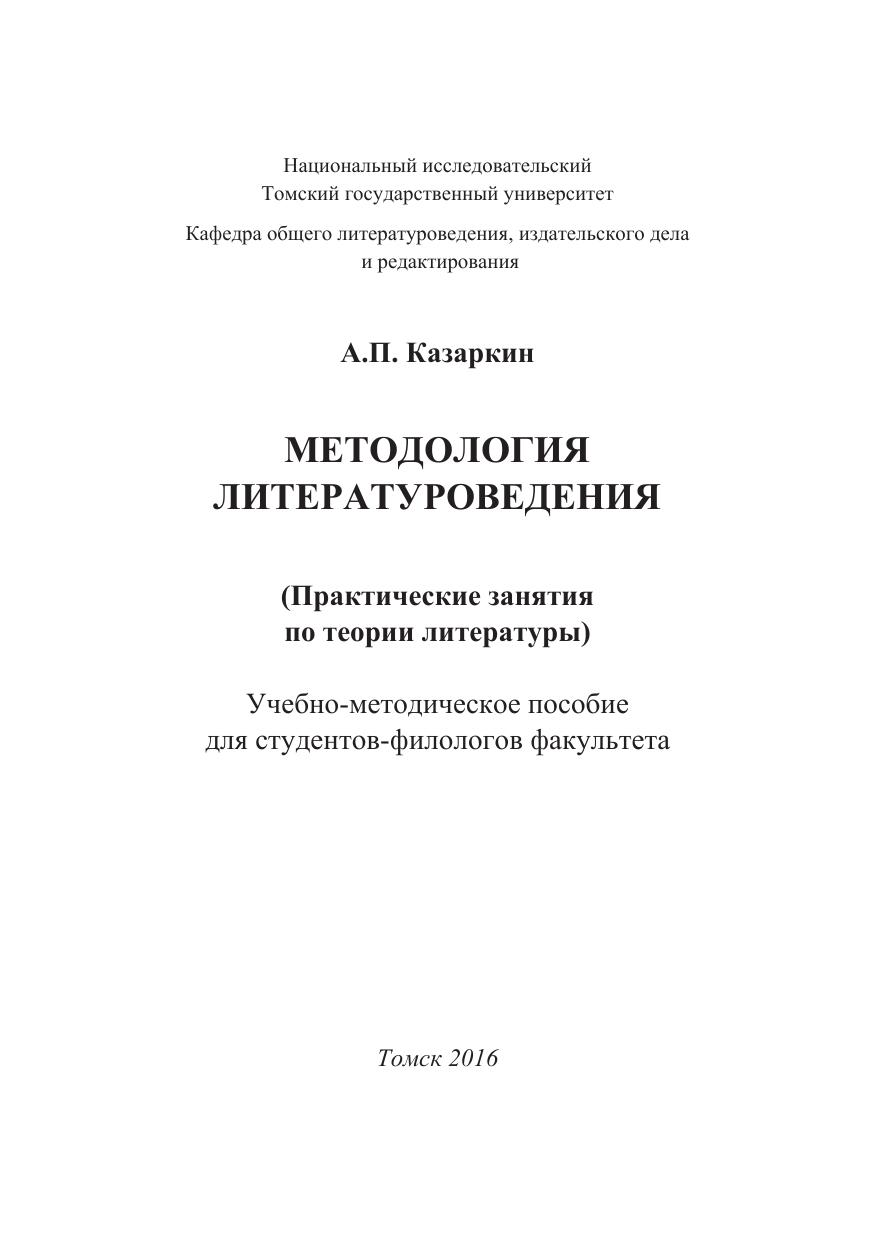 Национальный исследовательский
Томский государственный университет

Кафедра общего литературоведения, издательского дела и редактирования

А.П. Казаркин

МЕТОДОЛОГИЯ ЛИТЕРАТУРОВЕДЕНИЯ

(Практические занятия по теории литературы)

Учебно-методическое пособие для студентов-филологов факультета

Томск 2016